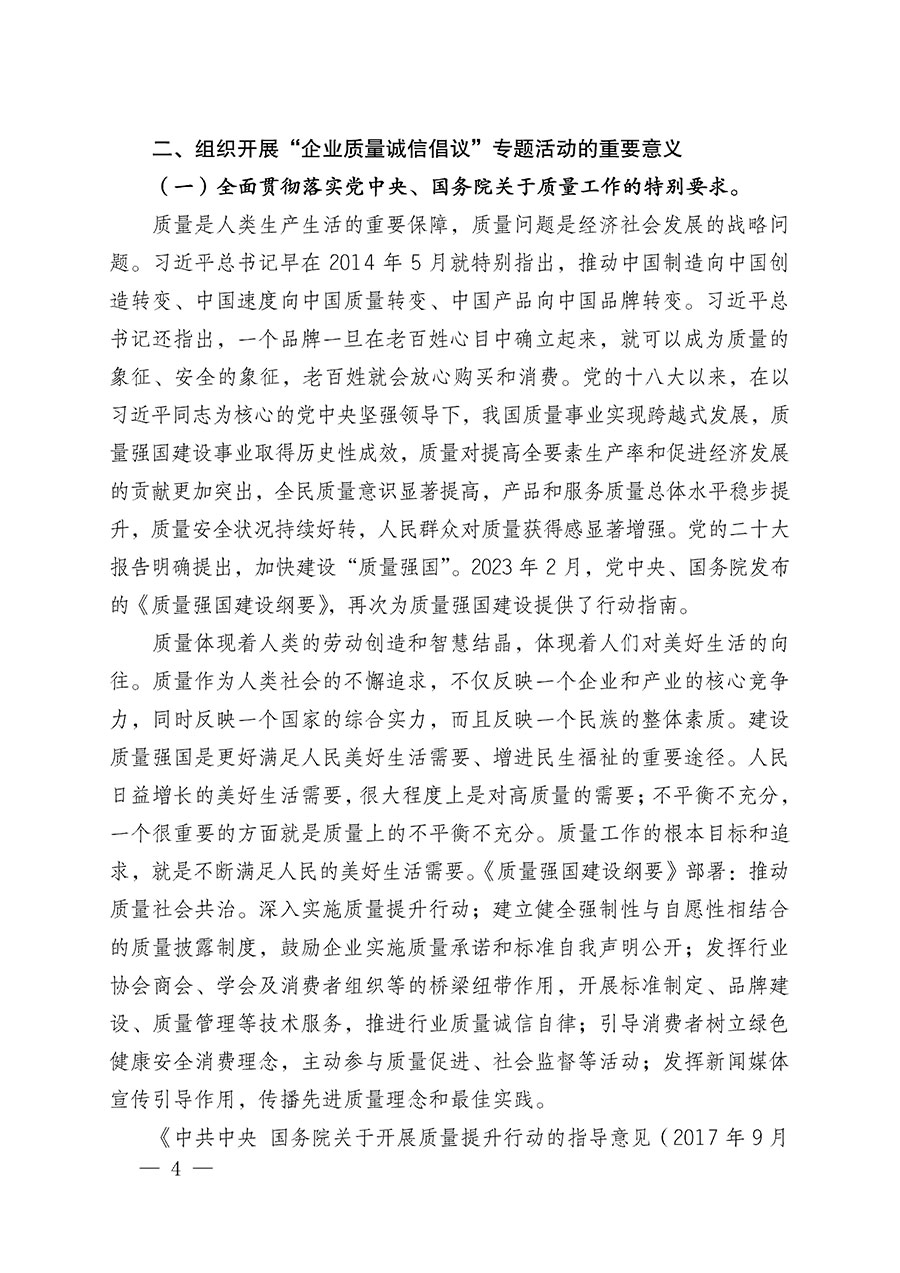 二、组织开展“企业质量诚信倡议”专题活动的重要意义

（一）全面贯彻落实党中央、国务院关于质量工作的特别要求。

质量是人类生产生活的重要保障，质量问题是经济社会发展的战略问题。习近平总书记早在 2014 年 5 月就特别指出，推动中国制造向中国创造转变、中国速度向中国质量转变、中国产品向中国品牌转变。习近平总书记还指出，一个品牌一旦在老百姓心目中确立起来，就可以成为质量的象征、安全的象征，老百姓就会放心购买和消费。党的十八大以来，在以习近平同志为核心的党中央坚强领导下，我国质量事业实现跨越式发展，质量强国建设事业取得历史性成效，质量对提高全要素生产率和促进经济发展的贡献更加突出，全民质量意识显著提高，产品和服务质量总体水平稳步提升，质量安全状况持续好转，人民群众对质量获得感显著增强。党的二十大报告明确提出，加快建设“质量强国”。2023 年 2 月，党中央、国务院发布的《质量强国建设纲要》，再次为质量强国建设提供了行动指南。

质量体现着人类的劳动创造和智慧结晶，体现着人们对美好生活的向往。质量作为人类社会的不懈追求，不仅反映一个企业和产业的核心竞争力，同时反映一个国家的综合实力，而且反映一个民族的整体素质。建设质量强国是更好满足人民美好生活需要、增进民生福祉的重要途径。人民日益增长的美好生活需要，很大程度上是对高质量的需要；不平衡不充分，一个很重要的方面就是质量上的不平衡不充分。质量工作的根本目标和追求，就是不断满足人民的美好生活需要。《质量强国建设纲要》部署：推动质量社会共治。深入实施质量提升行动；建立健全强制性与自愿性相结合的质量披露制度，鼓励企业实施质量承诺和标准自我声明公开；发挥行业协会商会、学会及消费者组织等的桥梁纽带作用，开展标准制定、品牌建设、质量管理等技术服务，推进行业质量诚信自律；引导消费者树立绿色健康安全消费理念，主动参与质量促进、社会监督等活动；发挥新闻媒体宣传引导作用，传播先进质量理念和最佳实践。

《中共中央 国务院关于开展质量提升行动的指导意见（2017 年 9 月

— 4 —